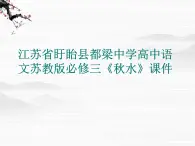 江苏省盱眙县都梁中学高中语文苏教版必修三《秋水》课件